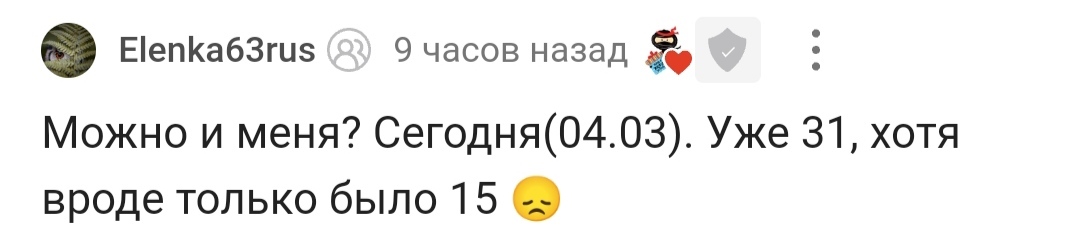 Elenka63rus 9 часов назад

Можно и меня? Сегодня(04.03). Уже 31, хотя вроде только было 15 😞